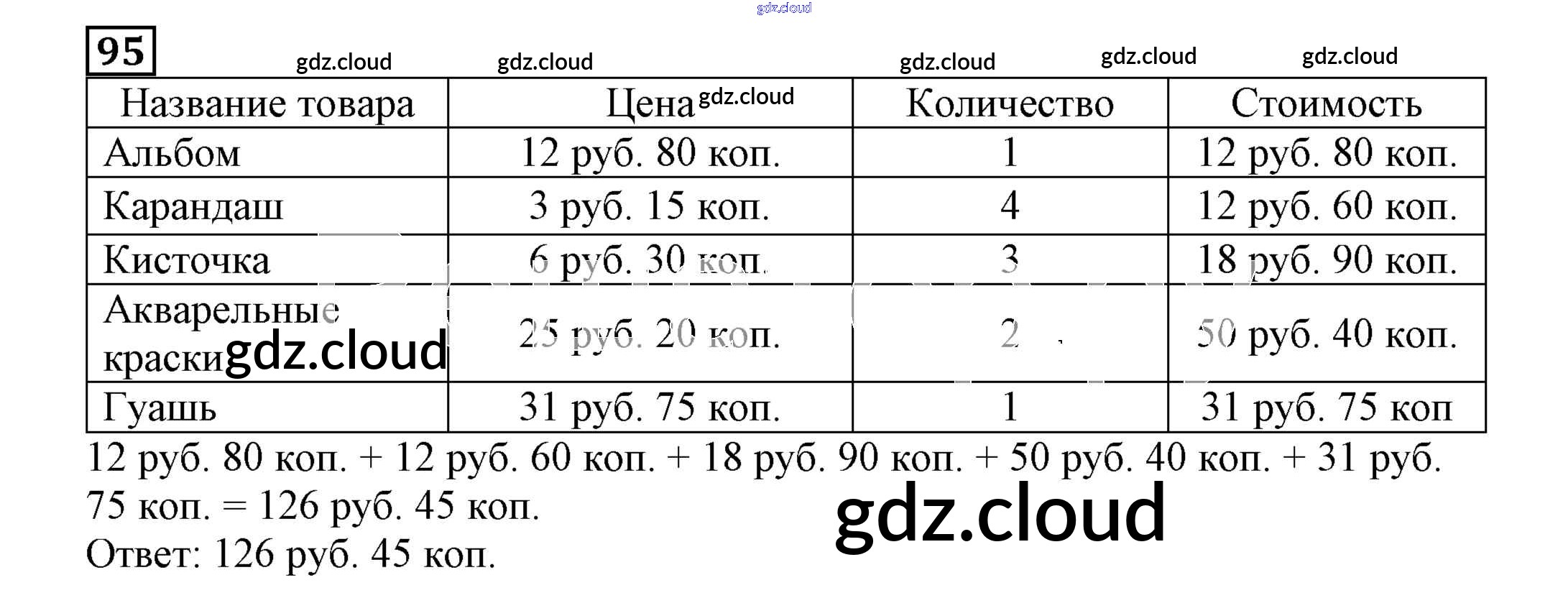 gdz.cloud

95

gdz.cloud gdz.cloud gdz.cloud gdz.cloud gdz.cloud

| Название товара | Цена gdz.cloud | Количество | Стоимость |
|---|---|---|---|
| Альбом | 12 руб. 80 коп. | 1 | 12 руб. 80 коп. |
| Карандаш | 3 руб. 15 коп. | 4 | 12 руб. 60 коп. |
| Кисточка | 6 руб. 30 коп. | 3 | 18 руб. 90 коп. |
| Акварельные краски gdz.cloud | 25 руб. 20 коп. | 2 | 50 руб. 40 коп. |
| Гуашь | 31 руб. 75 коп. | 1 | 31 руб. 75 коп |

12 руб. 80 коп. + 12 руб. 60 коп. + 18 руб. 90 коп. + 50 руб. 40 коп. + 31 руб. 75 коп. = 126 руб. 45 коп.

gdz.cloud

Ответ: 126 руб. 45 коп.